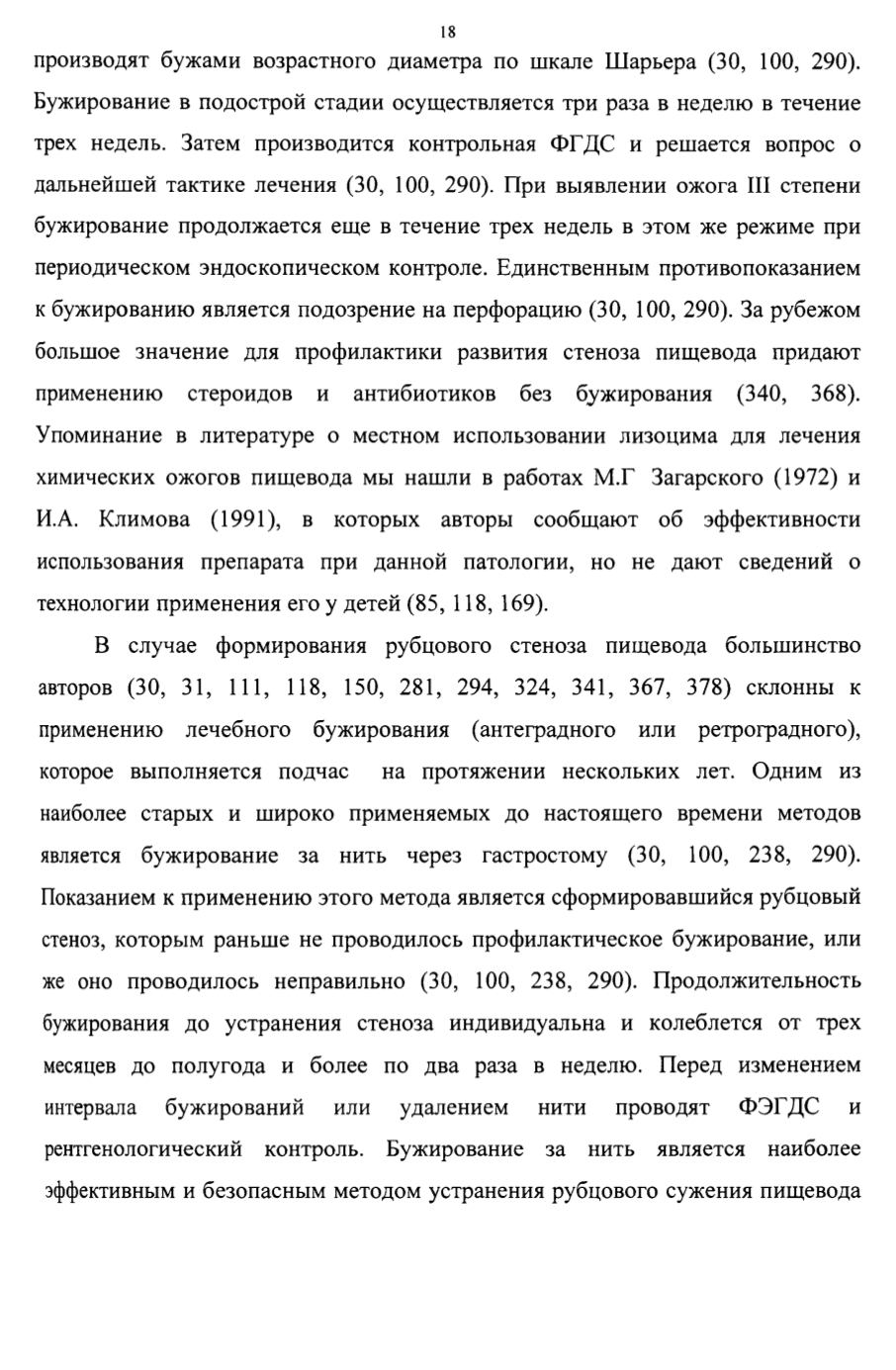 18

производят бужами возрастного диаметра по шкале Шарьера (30, 100, 290). Бужирование в подострой стадии осуществляется три раза в неделю в течение трех недель. Затем производится контрольная ФГДС и решается вопрос о дальнейшей тактике лечения (30, 100, 290). При выявлении ожога III степени бужирование продолжается еще в течение трех недель в этом же режиме при периодическом эндоскопическом контроле. Единственным противопоказанием к бужированию является подозрение на перфорацию (30, 100, 290). За рубежом большое значение для профилактики развития стеноза пищевода придают применению стероидов и антибиотиков без бужирования (340, 368). Упоминание в литературе о местном использовании лизоцима для лечения химических ожогов пищевода мы нашли в работах М.Г Загарского (1972) и И.А. Климова (1991), в которых авторы сообщают об эффективности использования препарата при данной патологии, но не дают сведений о технологии применения его у детей (85, 118, 169).

В случае формирования рубцового стеноза пищевода большинство авторов (30, 31, 111, 118, 150, 281, 294, 324, 341, 367, 378) склонны к применению лечебного бужирования (антеградного или ретроградного), которое выполняется подчас на протяжении нескольких лет. Одним из наиболее старых и широко применяемых до настоящего времени методов является бужирование за нить через гастростому (30, 100, 238, 290). Показанием к применению этого метода является сформировавшийся рубцовый стеноз, которым раньше не проводилось профилактическое бужирование, или же оно проводилось неправильно (30, 100, 238, 290). Продолжительность бужирования до устранения стеноза индивидуальна и колеблется от трех месяцев до полугода и более по два раза в неделю. Перед изменением интервала бужирований или удалением нити проводят ФЭГДС и рентгенологический контроль. Бужирование за нить является наиболее эффективным и безопасным методом устранения рубцового сужения пищевода